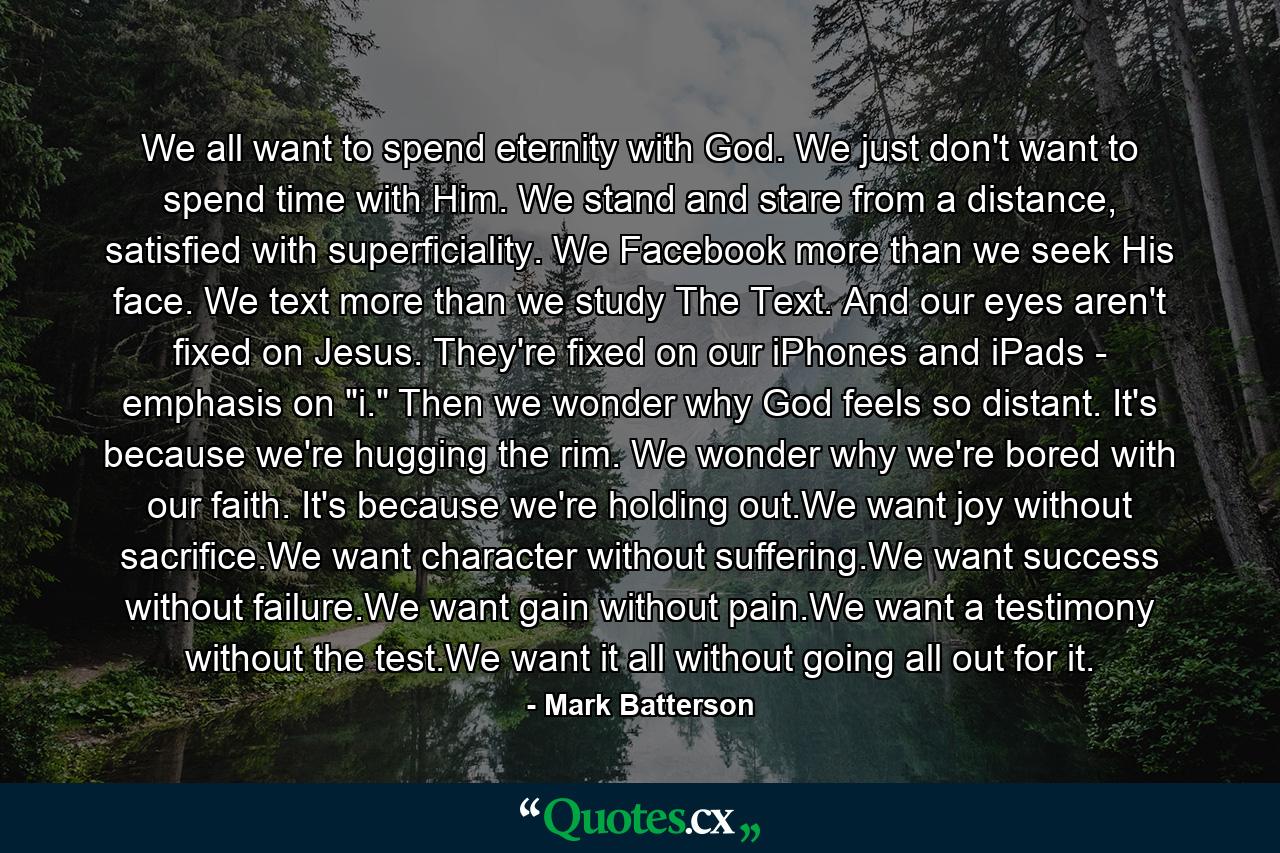 We all want to spend eternity with God. We just don't want to spend time with Him. We stand and stare from a distance, satisfied with superficiality. We Facebook more than we seek His face. We text more than we study The Text. And our eyes aren't fixed on Jesus. They're fixed on our iPhones and iPads - emphasis on "i." Then we wonder why God feels so distant. It's because we're hugging the rim. We wonder why we're bored with our faith. It's because we're holding out.We want joy without sacrifice.We want character without suffering.We want success without failure.We want gain without pain.We want a testimony without the test.We want it all without going all out for it.

- Mark Batterson

“Quotes.cx„